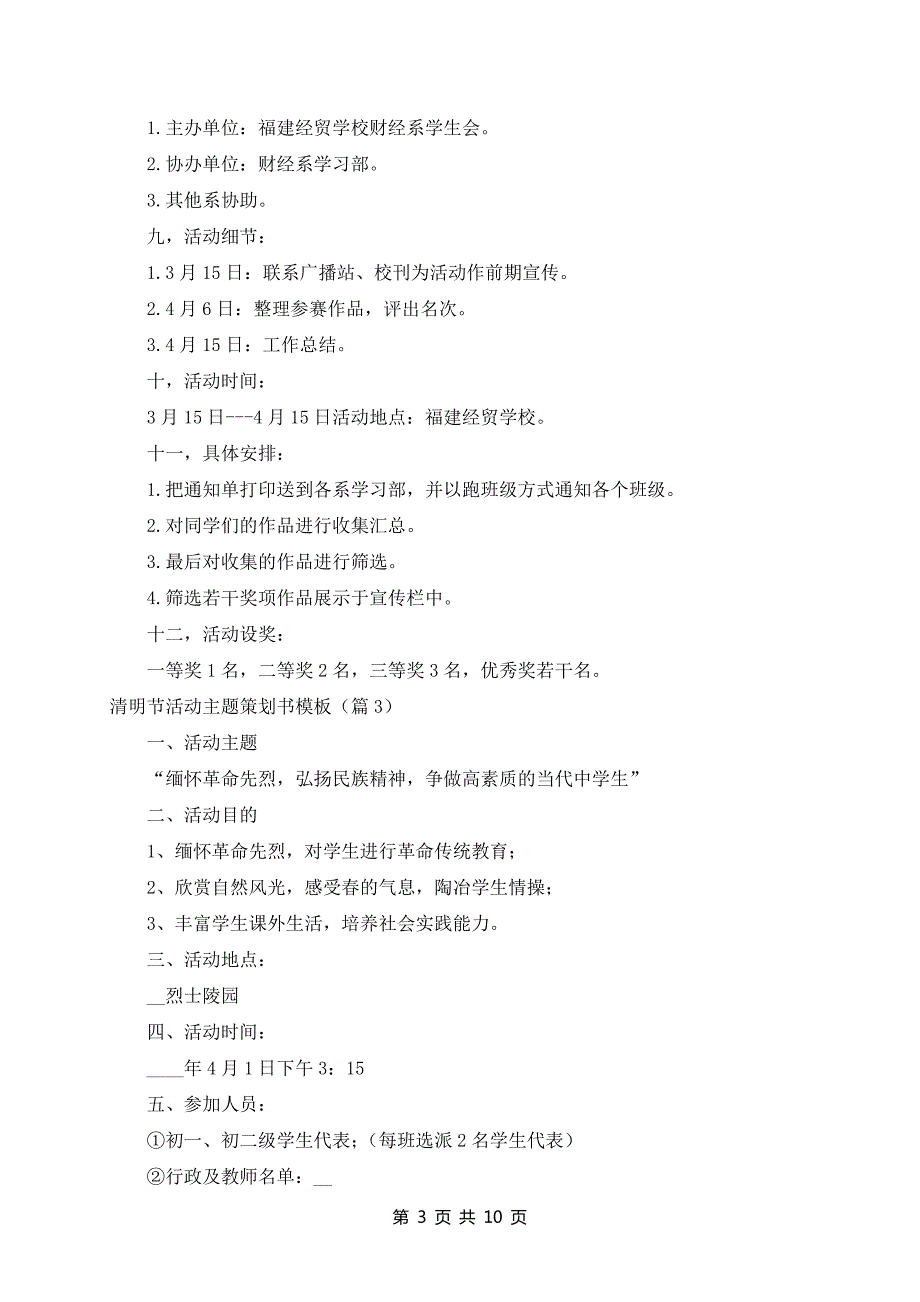 1. 主办单位：福建经贸学校财经系学生会。

2. 协办单位：财经系学习部。

3. 其他系协助。

九，活动细节：

1. 3 月 15 日：联系广播站、校刊为活动作前期宣传。

2. 4 月 6 日：整理参赛作品，评出名次。

3. 4 月 15 日：工作总结。

十，活动时间：

3 月 15 日---4 月 15 日活动地点：福建经贸学校。

十一，具体安排：

1. 把通知单打印送到各系学习部，并以跑班级方式通知各个班级。

2. 对同学们的作品进行收集汇总。

3. 最后对收集的作品进行筛选。

4. 筛选若干奖项作品展示于宣传栏中。

十二，活动设奖：

一等奖 1 名，二等奖 2 名，三等奖 3 名，优秀奖若干名。

清明节活动主题策划书模板（篇 3）

一、活动主题

“缅怀革命先烈，弘扬民族精神，争做高素质的当代中学生”

二、活动目的

1、缅怀革命先烈，对学生进行革命传统教育；

2、欣赏自然风光，感受春的气息，陶冶学生情操；

3、丰富学生课外生活，培养社会实践能力。

三、活动地点：

__烈士陵园

四、活动时间：

____年 4 月 1 日下午 3：15

五、参加人员：

①初一、初二级学生代表；（每班选派 2 名学生代表）

②行政及教师名单：__

第 3 页 共 10 页